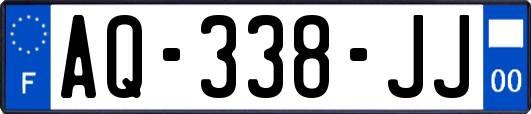 F

AQ-338-JJ

00